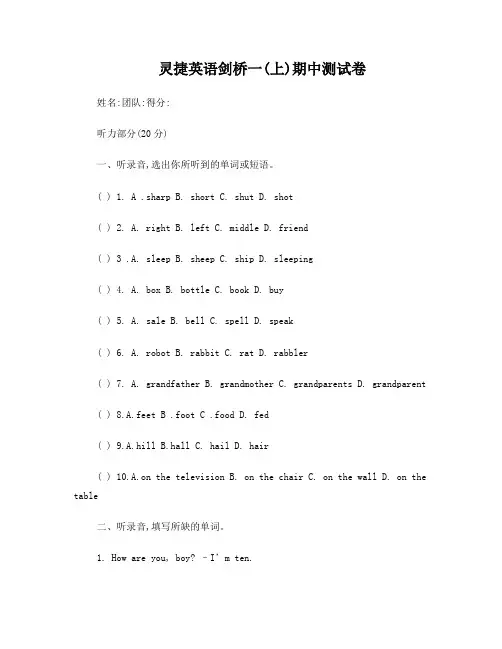 灵捷英语剑桥一(上)期中测试卷

姓名:团队:得分:

听力部分(20 分)

一、听录音,选出你所听到的单词或短语。

( ) 1. A .sharp B. short C. shut D. shot

( ) 2. A. right B. left C. middle D. friend

( ) 3 .A. sleep B. sheep C. ship D. sleeping

( ) 4. A. box B. bottle C. book D. buy

( ) 5. A. sale B. bell C. spell D. speak

( ) 6. A. robot B. rabbit C. rat D. rabbler

( ) 7. A. grandfather B. grandmother C. grandparents D. grandparent

( ) 8.A.feet B .foot C .food D. fed

( ) 9.A.hill B.hall C. hail D. hair

( ) 10.A.on the television B. on the chair C. on the wall D. on the table

二、听录音,填写所缺的单词。

1. How are you, boy? –I' m ten.